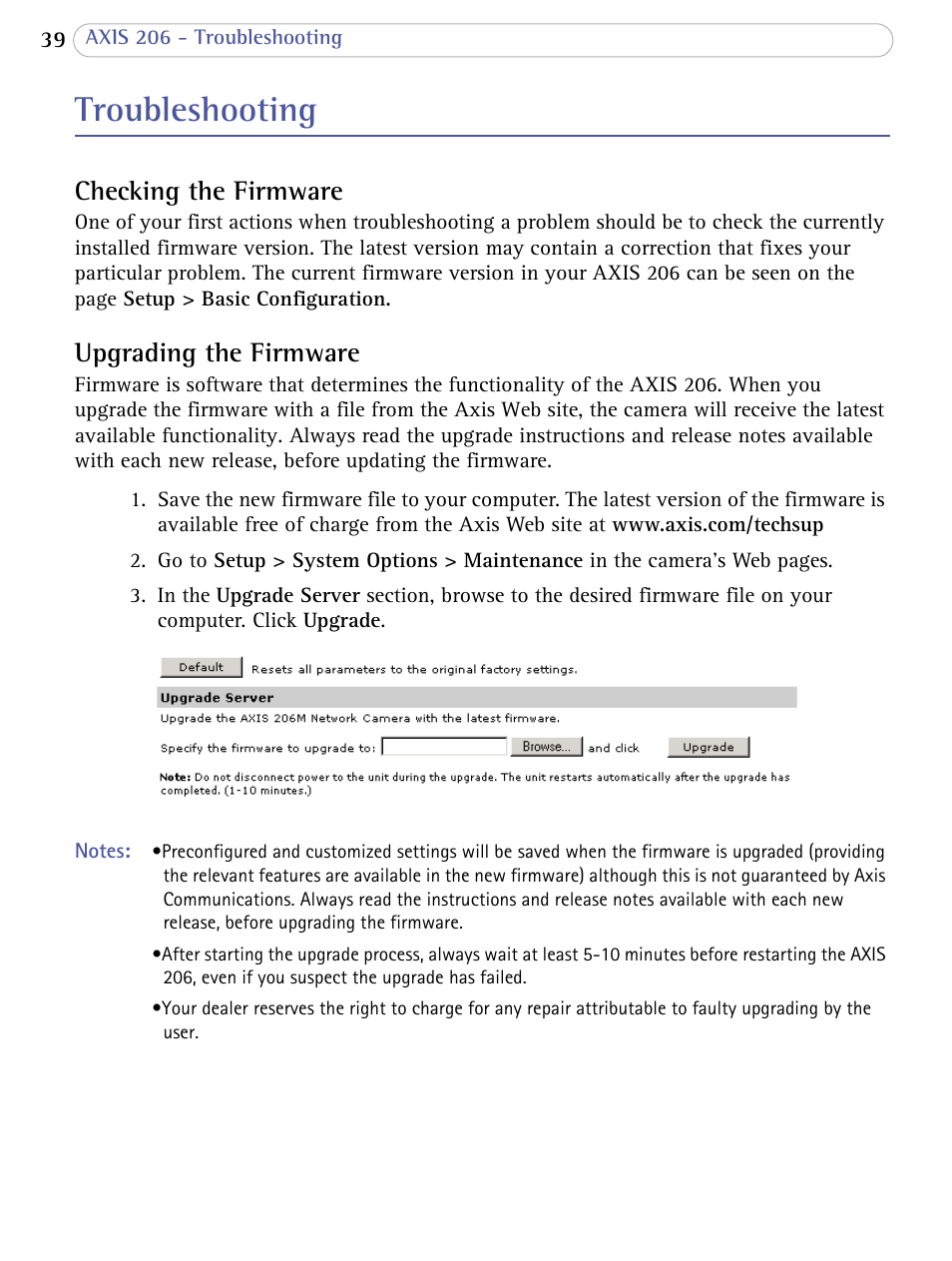 39 AXIS 206 - Troubleshooting

Troubleshooting

Checking the Firmware

One of your first actions when troubleshooting a problem should be to check the currently installed firmware version. The latest version may contain a correction that fixes your particular problem. The current firmware version in your AXIS 206 can be seen on the page Setup > Basic Configuration.

Upgrading the Firmware

Firmware is software that determines the functionality of the AXIS 206. When you upgrade the firmware with a file from the Axis Web site, the camera will receive the latest available functionality. Always read the upgrade instructions and release notes available with each new release, before updating the firmware.

1. Save the new firmware file to your computer. The latest version of the firmware is available free of charge from the Axis Web site at www.axis.com/techsup

2. Go to Setup > System Options > Maintenance in the camera's Web pages.

3. In the Upgrade Server section, browse to the desired firmware file on your computer. Click Upgrade.

Default Resets all parameters to the original factory settings.

Upgrade Server

Upgrade the AXIS 206M Network Camera with the latest firmware.

Specify the firmware to upgrade to: Browse... and click Upgrade

Note: Do not disconnect power to the unit during the upgrade. The unit restarts automatically after the upgrade has completed. (1-10 minutes.)

Notes: •Preconfigured and customized settings will be saved when the firmware is upgraded (providing the relevant features are available in the new firmware) although this is not guaranteed by Axis Communications. Always read the instructions and release notes available with each new release, before upgrading the firmware.

•After starting the upgrade process, always wait at least 5-10 minutes before restarting the AXIS 206, even if you suspect the upgrade has failed.

•Your dealer reserves the right to charge for any repair attributable to faulty upgrading by the user.